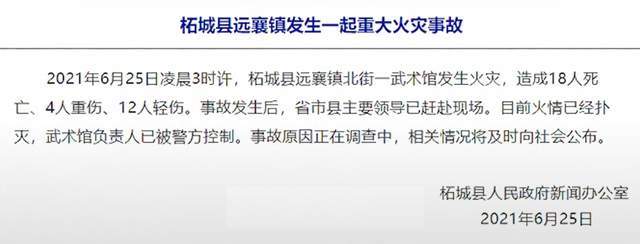 柘城县远襄镇发生一起重大火灾事故

2021年6月25日凌晨3时许，柘城县远襄镇北街一武术馆发生火灾，造成18人死亡、4人重伤、12人轻伤。事故发生后，省市县主要领导已赶赴现场。目前火情已经扑灭，武术馆负责人已被警方控制。事故原因正在调查中，相关情况将及时向社会公布。

柘城县人民政府新闻办公室
2021年6月25日